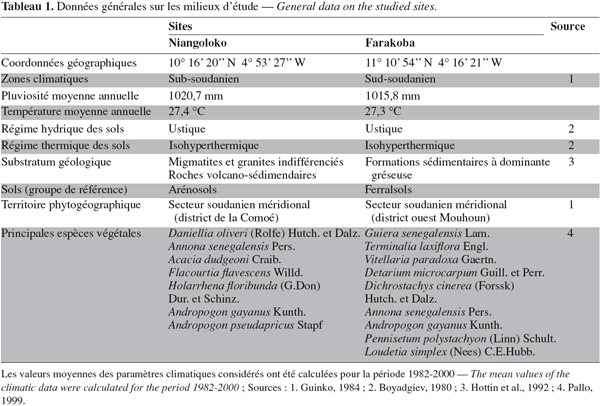 Tableau 1. Données générales sur les milieux d'étude — General data on the studied sites.

|  | Sites |  | Source |
|---|---|---|---|
|  | Niangoloko | Farakoba |  |
| Coordonnées géographiques | 10° 16' 20'' N 4° 53' 27'' W | 11° 10' 54'' N 4° 16' 21'' W |  |
| Zones climatiques | Sub-soudanien | Sud-soudanien | 1 |
| Pluviosité moyenne annuelle | 1020,7 mm | 1015,8 mm |  |
| Température moyenne annuelle | 27,4 °C | 27,3 °C |  |
| Régime hydrique des sols | Ustique | Ustique | 2 |
| Régime thermique des sols | Isohyperthermique | Isohyperthermique | 2 |
| Substratum géologique | Migmatites et granites indifférenciés Roches volcano-sédimendaires | Formations sédimentaires à dominante gréseuse | 3 |
| Sols (groupe de référence) | Arénosols | Ferralsols |  |
| Territoire phytogéographique | Secteur soudanien méridional (district de la Comoé) | Secteur soudanien méridional (district ouest Mouhoun) | 1 |
| Principales espèces végétales | Daniellia oliveri (Rolfe) Hutch. et Dalz. Annona senegalensis Pers. Acacia dudgeoni Craib. Flacourtia flavescens Willd. Holarrhena floribunda (G.Don) Dur. et Schinz. Andropogon gayanus Kunth. Andropogon pseudapricus Stapf | Guiera senegalensis Lam. Terminalia laxiflora Engl. Vitellaria paradoxa Gaertn. Detarium microcarpum Guill. et Perr. Dichrostachys cinerea (Forssk) Hutch. et Dalz. Annona senegalensis Pers. Andropogon gayanus Kunth. Pennisetum polystachyon (Linn) Schult. Loudetia simplex (Nees) C.E.Hubb. | 4 |

Les valeurs moyennes des paramètres climatiques considérés ont été calculées pour la période 1982-2000 — The mean values of the climatic data were calculated for the period 1982-2000 ; Sources : 1. Guinko, 1984 ; 2. Boyadgiev, 1980 ; 3. Hottin et al., 1992 ; 4. Pallo, 1999.